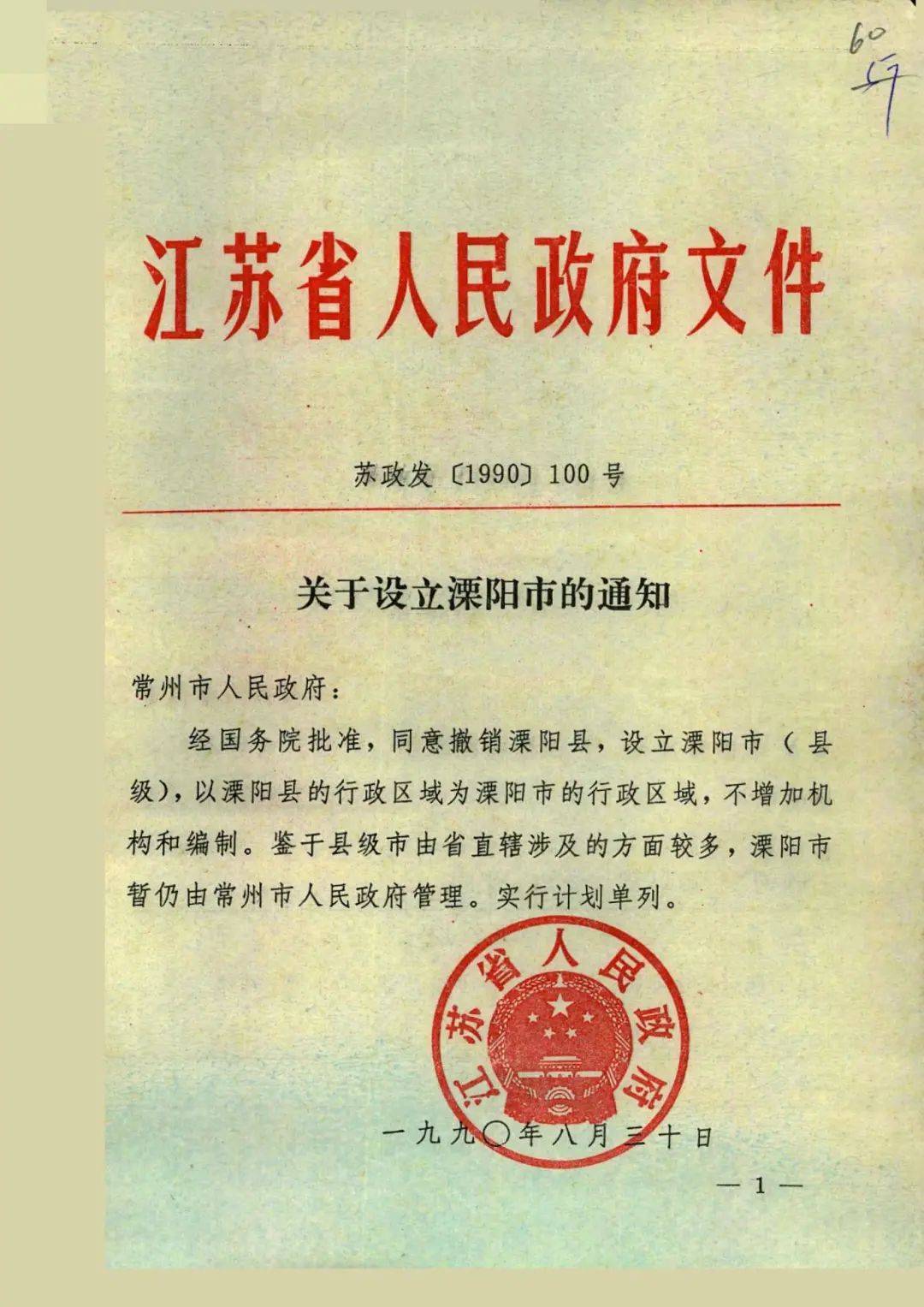 60
年

江苏省人民政府文件

苏政发〔1990〕100号

关于设立溧阳市的通知

常州市人民政府：

经国务院批准，同意撤销溧阳县，设立溧阳市（县级），以溧阳县的行政区域为溧阳市的行政区域，不增加机构和编制。鉴于县级市由省直辖涉及的方面较多，溧阳市暂仍由常州市人民政府管理。实行计划单列。

江苏省人民政府

一九九〇年八月三十日

— 1 —